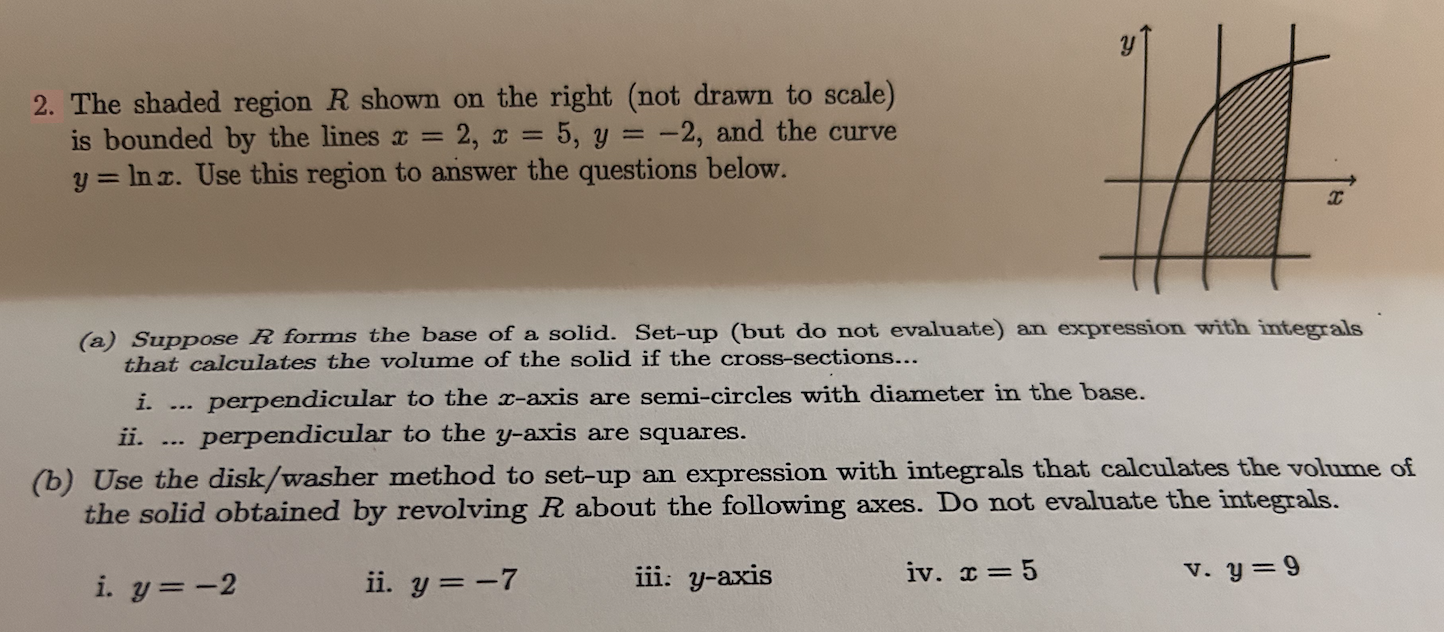 2. The shaded region $R$ shown on the right (not drawn to scale) is bounded by the lines $x = 2$, $x = 5$, $y = -2$, and the curve $y = \ln x$. Use this region to answer the questions below.

$y$

$x$

(a) Suppose $R$ forms the base of a solid. Set-up (but do not evaluate) an expression with integrals that calculates the volume of the solid if the cross-sections...

i. ... perpendicular to the $x$-axis are semi-circles with diameter in the base.

ii. ... perpendicular to the $y$-axis are squares.

(b) Use the disk/washer method to set-up an expression with integrals that calculates the volume of the solid obtained by revolving $R$ about the following axes. Do not evaluate the integrals.

i. $y = -2$ ii. $y = -7$ iii. $y$-axis iv. $x = 5$ v. $y = 9$